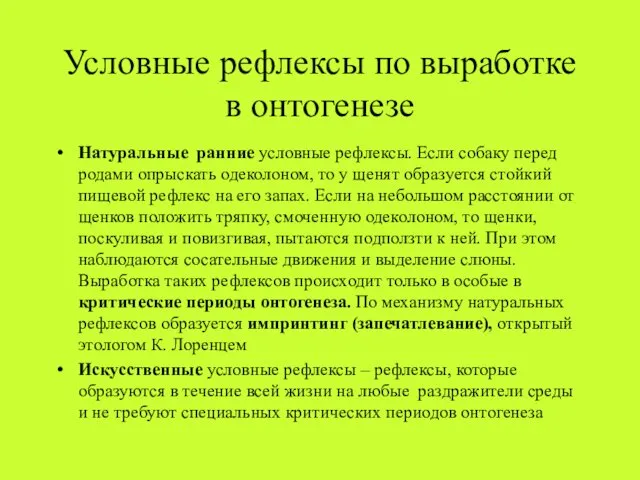 Условные рефлексы по выработке в онтогенезе

• Натуральные ранние условные рефлексы. Если собаку перед родами опрыскать одеколоном, то у щенят образуется стойкий пищевой рефлекс на его запах. Если на небольшом расстоянии от щенков положить тряпку, смоченную одеколоном, то щенки, поскуливая и повизгивая, пытаются подползти к ней. При этом наблюдаются сосательные движения и выделение слюны. Выработка таких рефлексов происходит только в особые в критические периоды онтогенеза. По механизму натуральных рефлексов образуется импринтинг (запечатлевание), открытый этологом К. Лоренцем

• Искусственные условные рефлексы – рефлексы, которые образуются в течение всей жизни на любые раздражители среды и не требуют специальных критических периодов онтогенеза